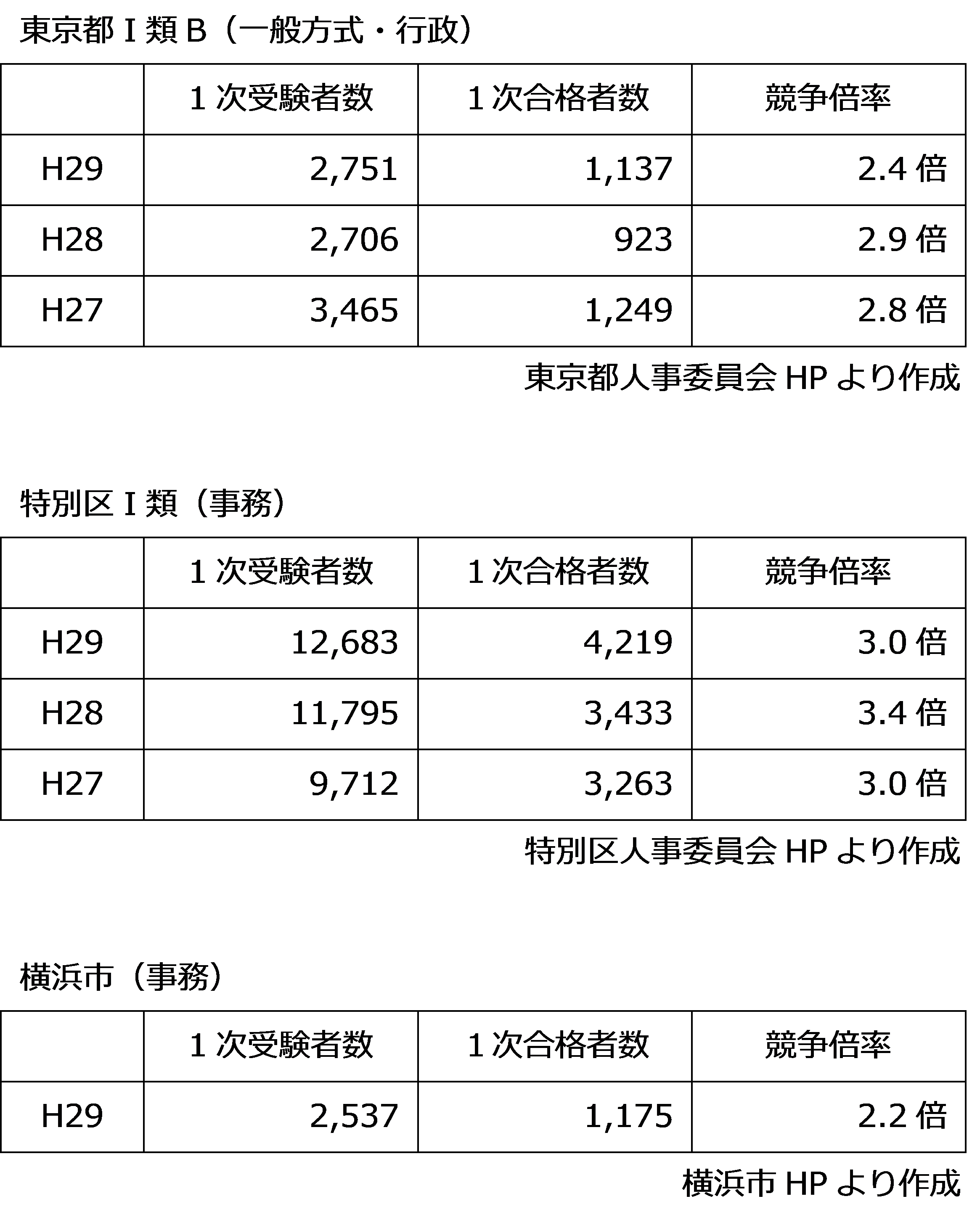 東京都Ⅰ類B（一般方式・行政）

| | 1次受験者数 | 1次合格者数 | 競争倍率 |
|---|---|---|---|
| H29 | 2,751 | 1,137 | 2.4倍 |
| H28 | 2,706 | 923 | 2.9倍 |
| H27 | 3,465 | 1,249 | 2.8倍 |

東京都人事委員会HPより作成

特別区Ⅰ類（事務）

| | 1次受験者数 | 1次合格者数 | 競争倍率 |
|---|---|---|---|
| H29 | 12,683 | 4,219 | 3.0倍 |
| H28 | 11,795 | 3,433 | 3.4倍 |
| H27 | 9,712 | 3,263 | 3.0倍 |

特別区人事委員会HPより作成

横浜市（事務）

| | 1次受験者数 | 1次合格者数 | 競争倍率 |
|---|---|---|---|
| H29 | 2,537 | 1,175 | 2.2倍 |

横浜市HPより作成